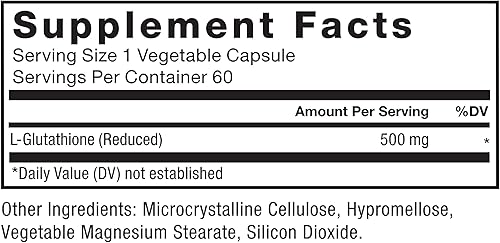 Supplement Facts
Serving Size 1 Vegetable Capsule
Servings Per Container 60

| | Amount Per Serving | %DV |
|---|---|---|
| L-Glutathione (Reduced) | 500 mg | * |

*Daily Value (DV) not established

Other Ingredients: Microcrystalline Cellulose, Hypromellose, Vegetable Magnesium Stearate, Silicon Dioxide.